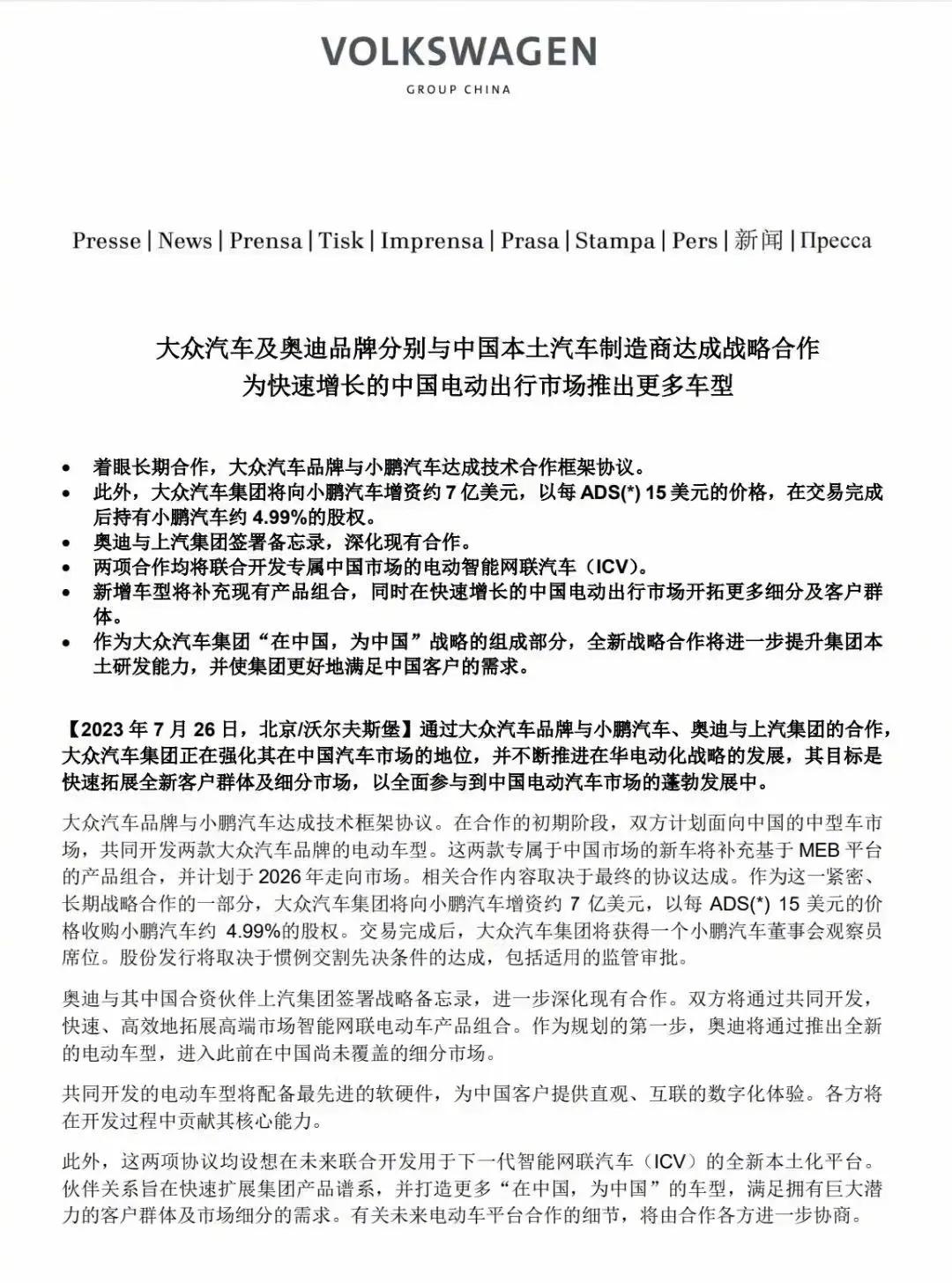 VOLKSWAGEN
GROUP CHINA

Presse | News | Prensa | Tisk | Imprensa | Prasa | Stampa | Pers | 新闻 | Пресса

大众汽车及奥迪品牌分别与中国本土汽车制造商达成战略合作
为快速增长的中国电动出行市场推出更多车型

• 着眼长期合作，大众汽车品牌与小鹏汽车达成技术合作框架协议。
• 此外，大众汽车集团将向小鹏汽车增资约 7 亿美元，以每 ADS(*) 15 美元的价格，在交易完成后持有小鹏汽车约 4.99%的股权。
• 奥迪与上汽集团签署备忘录，深化现有合作。
• 两项合作均将联合开发专属中国市场的电动智能网联汽车（ICV）。
• 新增车型将补充现有产品组合，同时在快速增长的中国电动出行市场开拓更多细分及客户群体。
• 作为大众汽车集团“在中国，为中国”战略的组成部分，全新战略合作将进一步提升集团本土研发能力，并使集团更好地满足中国客户的需求。

【2023 年 7 月 26 日，北京/沃尔夫斯堡】通过大众汽车品牌与小鹏汽车、奥迪与上汽集团的合作，大众汽车集团正在强化其在中国汽车市场的地位，并不断推进在华电动化战略的发展，其目标是快速拓展全新客户群体及细分市场，以全面参与到中国电动汽车市场的蓬勃发展中。

大众汽车品牌与小鹏汽车达成技术框架协议。在合作的初期阶段，双方计划面向中国的中型车市场，共同开发两款大众汽车品牌的电动车型。这两款专属于中国市场的新车将补充基于 MEB 平台的产品组合，并计划于 2026 年走向市场。相关合作内容取决于最终的协议达成。作为这一紧密、长期战略合作的一部分，大众汽车集团将向小鹏汽车增资约 7 亿美元，以每 ADS(*) 15 美元的价格收购小鹏汽车约 4.99%的股权。交易完成后，大众汽车集团将获得一个小鹏汽车董事会观察员席位。股份发行将取决于惯例交割先决条件的达成，包括适用的监管审批。

奥迪与其中国合资伙伴上汽集团签署战略备忘录，进一步深化现有合作。双方将通过共同开发，快速、高效地拓展高端市场智能网联电动车产品组合。作为规划的第一步，奥迪将通过推出全新的电动车型，进入此前在中国尚未覆盖的细分市场。

共同开发的电动车型将配备最先进的软硬件，为中国客户提供直观、互联的数字化体验。各方将在开发过程中贡献其核心能力。

此外，这两项协议均设想在未来联合开发用于下一代智能网联汽车（ICV）的全新本土化平台。伙伴关系旨在快速扩展集团产品谱系，并打造更多“在中国，为中国”的车型，满足拥有巨大潜力的客户群体及市场细分的需求。有关未来电动车平台合作的细节，将由合作各方进一步协商。